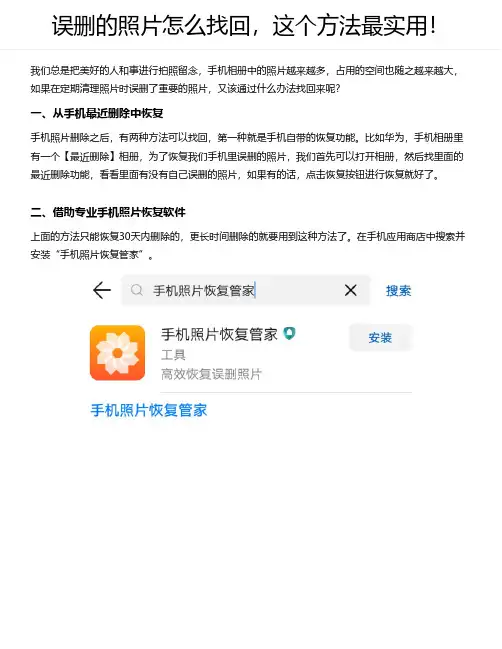 误删的照片怎么找回，这个方法最实用！

我们总是把美好的人和事进行拍照留念，手机相册中的照片越来越多，占用的空间也随之越来越大，如果在定期清理照片时误删了重要的照片，又该通过什么办法找回来呢？

一、从手机最近删除中恢复

手机照片删除之后，有两种方法可以找回，第一种就是手机自带的恢复功能。比如华为，手机相册里有一个【最近删除】相册，为了恢复我们手机里误删的照片，我们首先可以打开相册，然后找里面的最近删除功能，看看里面有没有自己误删的照片，如果有的话，点击恢复按钮进行恢复就好了。

二、借助专业手机照片恢复软件

上面的方法只能恢复30天内删除的，更长时间删除的就要用到这种方法了。在手机应用商店中搜索并安装“手机照片恢复管家”。

手机照片恢复管家
搜索

手机照片恢复管家
工具
高效恢复误删照片
安装

手机照片恢复管家